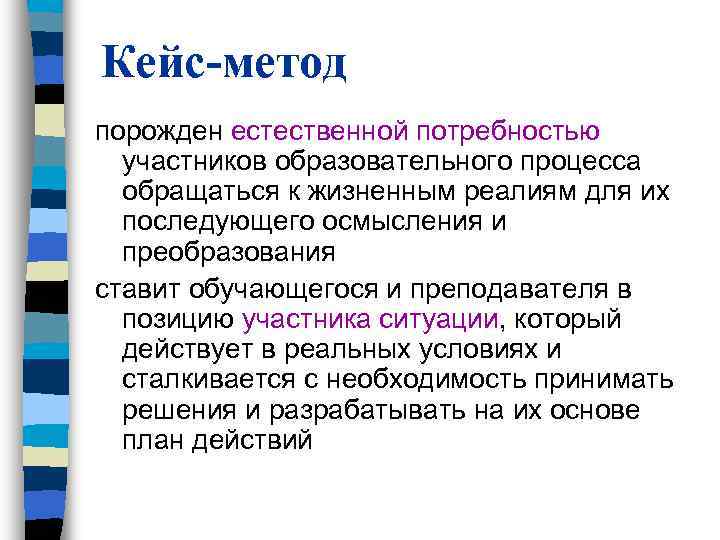 Кейс-метод

порожден естественной потребностью участников образовательного процесса обращаться к жизненным реалиям для их последующего осмысления и преобразования

ставит обучающегося и преподавателя в позицию участника ситуации, который действует в реальных условиях и сталкивается с необходимость принимать решения и разрабатывать на их основе план действий